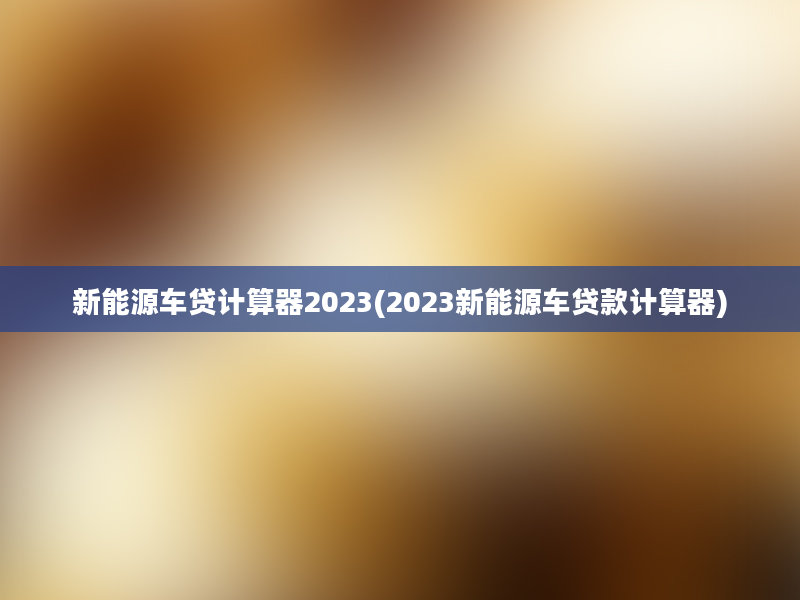 新能源车贷计算器2023(2023新能源车贷款计算器)